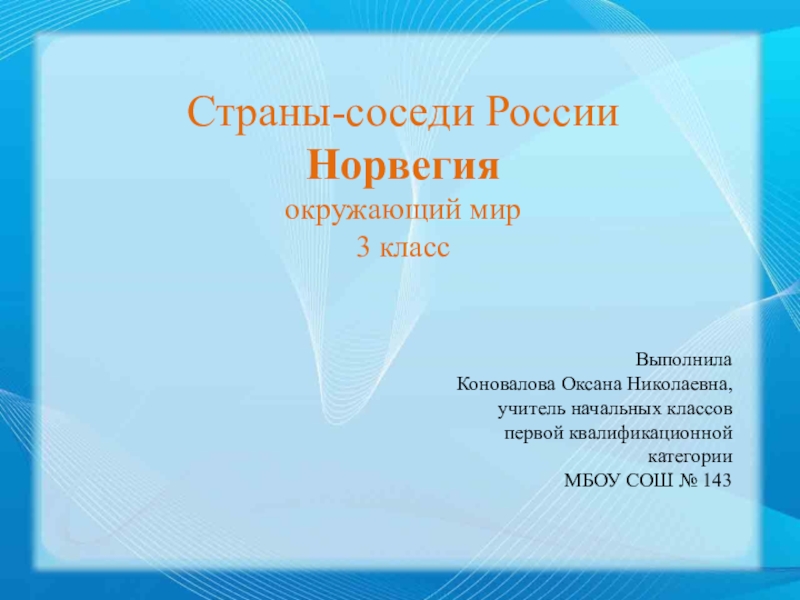 Страны-соседи России
Норвегия
окружающий мир
3 класс

Выполнила
Коновалова Оксана Николаевна,
учитель начальных классов
первой квалификационной
категории
МБОУ СОШ № 143